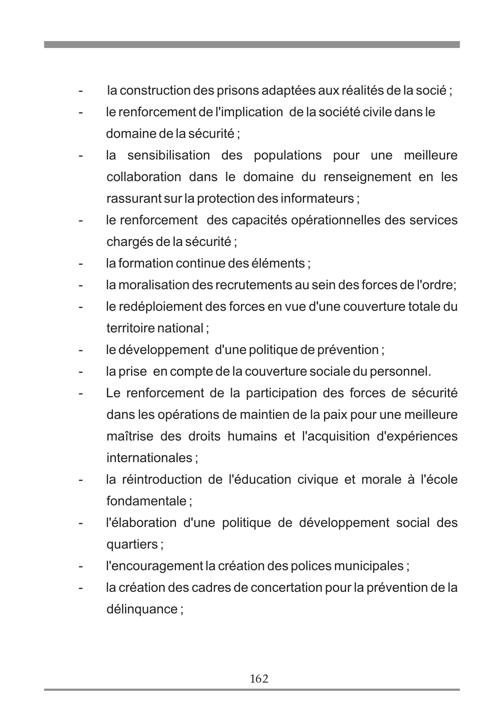 - la construction des prisons adaptées aux réalités de la socié ;
- le renforcement de l'implication de la société civile dans le domaine de la sécurité ;
- la sensibilisation des populations pour une meilleure collaboration dans le domaine du renseignement en les rassurant sur la protection des informateurs ;
- le renforcement des capacités opérationnelles des services chargés de la sécurité ;
- la formation continue des éléments ;
- la moralisation des recrutements au sein des forces de l'ordre;
- le redéploiement des forces en vue d'une couverture totale du territoire national ;
- le développement d'une politique de prévention ;
- la prise en compte de la couverture sociale du personnel.
- Le renforcement de la participation des forces de sécurité dans les opérations de maintien de la paix pour une meilleure maîtrise des droits humains et l'acquisition d'expériences internationales ;
- la réintroduction de l'éducation civique et morale à l'école fondamentale ;
- l'élaboration d'une politique de développement social des quartiers ;
- l'encouragement la création des polices municipales ;
- la création des cadres de concertation pour la prévention de la délinquance ;

162